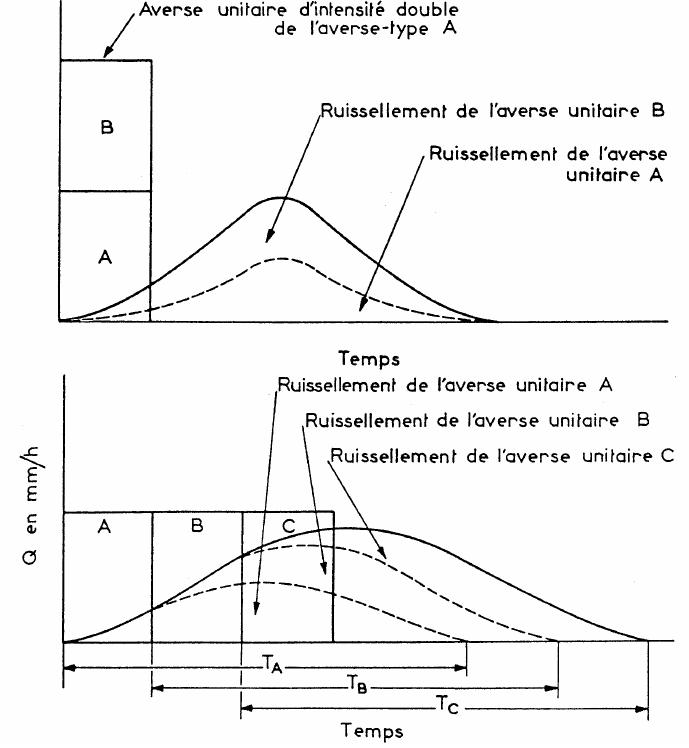 Averse unitaire d'intensité double de l'averse-type A

B

A

Ruissellement de l'averse unitaire B

Ruissellement de l'averse unitaire A

Temps

Ruissellement de l'averse unitaire A

Ruissellement de l'averse unitaire B

Ruissellement de l'averse unitaire C

Q en mm/h

A

B

C

$T_A$

$T_B$

$T_C$

Temps